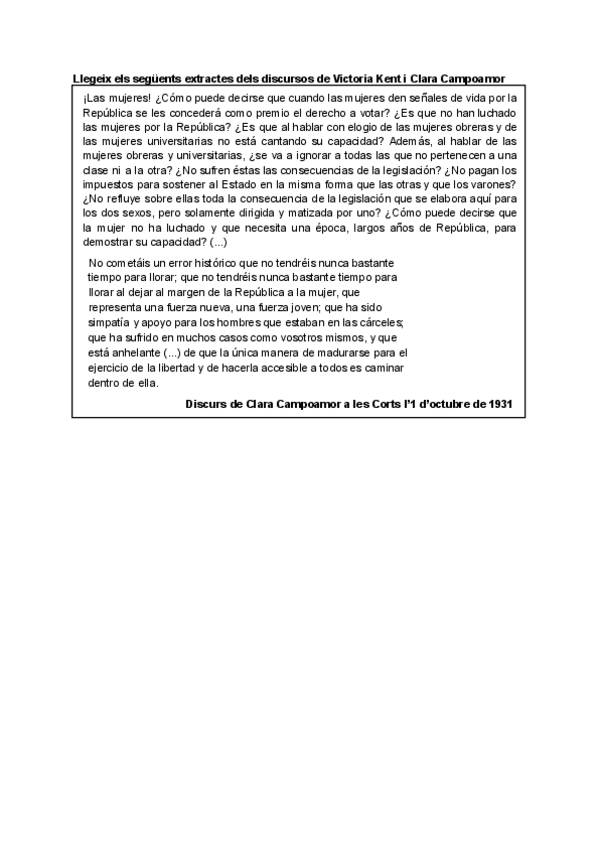 Llegeix els següents extractes dels discursos de Victoria Kent i Clara Campoamor

¡Las mujeres! ¿Cómo puede decirse que cuando las mujeres den señales de vida por la República se les concederá como premio el derecho a votar? ¿Es que no han luchado las mujeres por la República? ¿Es que al hablar con elogio de las mujeres obreras y de las mujeres universitarias no está cantando su capacidad? Además, al hablar de las mujeres obreras y universitarias, ¿se va a ignorar a todas las que no pertenecen a una clase ni a la otra? ¿No sufren éstas las consecuencias de la legislación? ¿No pagan los impuestos para sostener al Estado en la misma forma que las otras y que los varones? ¿No refluye sobre ellas toda la consecuencia de la legislación que se elabora aquí para los dos sexos, pero solamente dirigida y matizada por uno? ¿Cómo puede decirse que la mujer no ha luchado y que necesita una época, largos años de República, para demostrar su capacidad? (...)

No cometáis un error histórico que no tendréis nunca bastante tiempo para llorar; que no tendréis nunca bastante tiempo para llorar al dejar al margen de la República a la mujer, que representa una fuerza nueva, una fuerza joven; que ha sido simpatía y apoyo para los hombres que estaban en las cárceles; que ha sufrido en muchos casos como vosotros mismos, y que está anhelante (...) de que la única manera de madurarse para el ejercicio de la libertad y de hacerla accesible a todos es caminar dentro de ella.

Discurs de Clara Campoamor a les Corts l'1 d'octubre de 1931